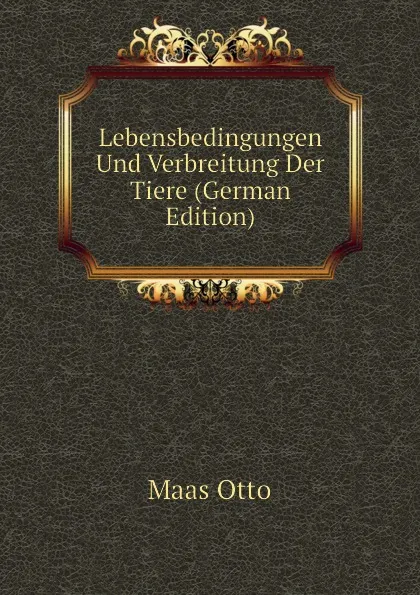 Lebensbedingungen Und Verbreitung Der Tiere (German Edition)

Maas Otto